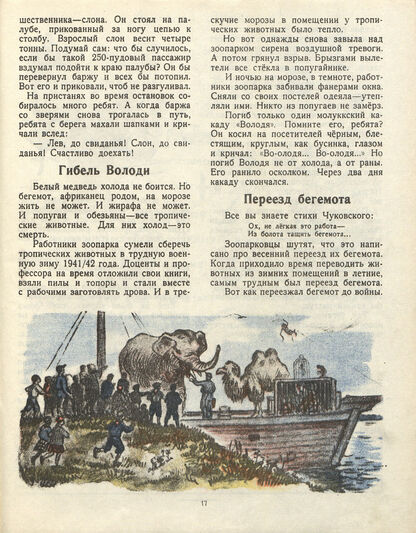 шественника—слона. Он стоял на палубе, прикованный за ногу цепью к столбу. Взрослый слон весит четыре тонны. Подумай сам: что бы случилось, если бы такой 250-пудовый пассажир вздумал подойти к краю палубы? Он бы перевернул баржу и всех бы потопил. Вот его и приковали, чтоб не разгуливал.

На пристанях во время остановок собиралось много ребят. А когда баржа со зверями снова трогалась в путь, ребята с берега махали шапками и кричали вслед:

— Лев, до свиданья! Слон, до свиданья! Счастливо доехать!

Гибель Володи

Белый медведь холода не боится. Но бегемот, африканец родом, на морозе жить не может. И жирафа не может. И попугаи и обезьяны—все тропические животные. Для них холод—это смерть.

Работники зоопарка сумели сберечь тропических животных в трудную военную зиму 1941/42 года. Доценты и профессора на время отложили свои книги, взяли пилы и топоры и стали вместе с рабочими заготовлять дрова. И в трескучие морозы в помещении у тропических животных было тепло.

Но вот однажды снова завыла над зоопарком сирена воздушной тревоги. А потом грянул взрыв. Брызгами вылетели все стёкла в попугайнике.

И ночью на морозе, в темноте, работники зоопарка забивали фанерами окна. Сняли со своих постелей одеяла—утепляли ими. Никто из попугаев не замёрз.

Погиб только один молуккский какаду «Володя». Помните его, ребята? Он косил на посетителей чёрным, блестящим, круглым, как бусинка, глазом и кричал: «Во-олодя... Во-олодя...» Но погиб Володя не от холода, а от раны. Его ранило осколком. Через два дня какаду скончался.

Переезд бегемота

Все вы знаете стихи Чуковского:

Ох, не лёгкая это работа—
Из болота тащить бегемота...

Зоопарковцы шутят, что это написано про весенний переезд их бегемота. Когда приходило время переводить животных из зимних помещений в летние, самым трудным был переезд бегемота.

Вот как переезжал бегемот до войны.

17